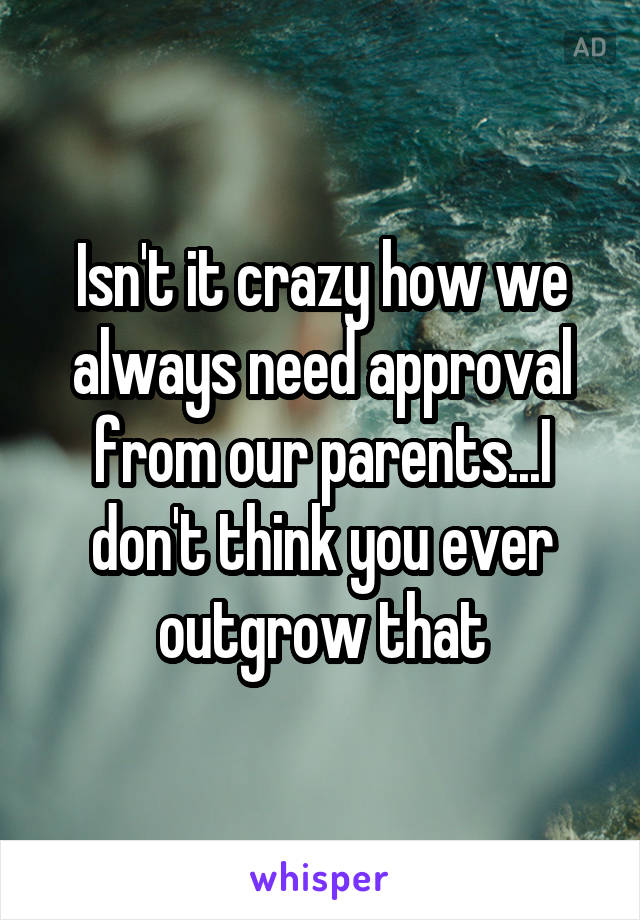 AD

Isn't it crazy how we always need approval from our parents...I don't think you ever outgrow that

whisper